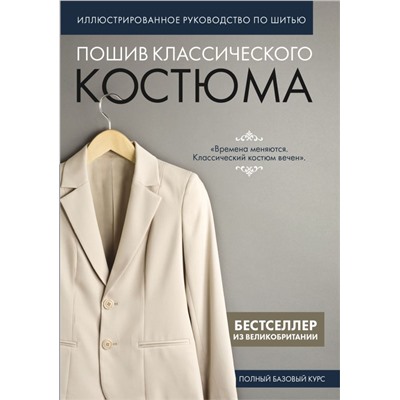 ИЛЛЮСТРИРОВАННОЕ РУКОВОДСТВО ПО ШИТЬЮ

ПОШИВ КЛАССИЧЕСКОГО
КОСТЮМА

«Времена меняются.
Классический костюм вечен».

БЕСТСЕЛЛЕР
ИЗ ВЕЛИКОБРИТАНИИ

ПОЛНЫЙ БАЗОВЫЙ КУРС